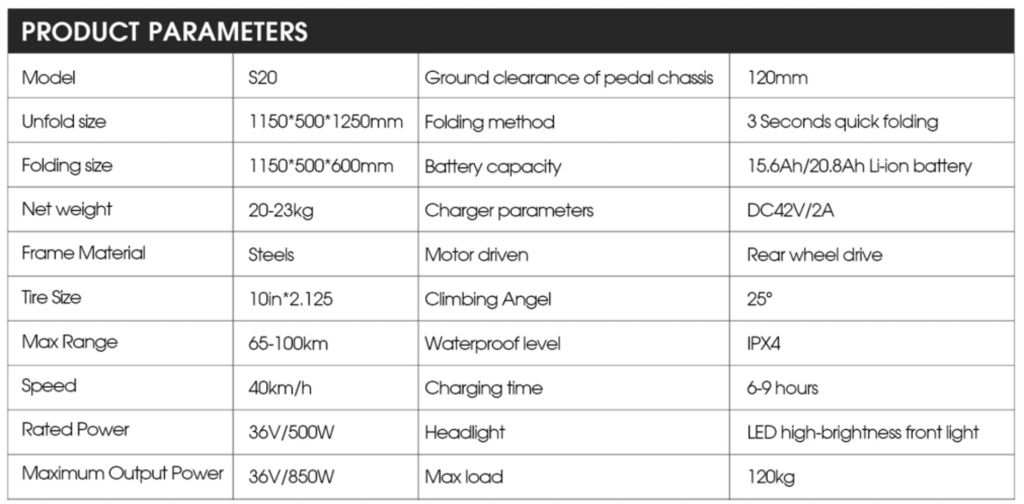 PRODUCT PARAMETERS

| Model | S20 | Ground clearance of pedal chassis | 120mm |
|---|---|---|---|
| Unfold size | 1150\*500\*1250mm | Folding method | 3 Seconds quick folding |
| Folding size | 1150\*500\*600mm | Battery capacity | 15.6Ah/20.8Ah Li-ion battery |
| Net weight | 20-23kg | Charger parameters | DC42V/2A |
| Frame Material | Steels | Motor driven | Rear wheel drive |
| Tire Size | 10in\*2.125 | Climbing Angel | 25° |
| Max Range | 65-100km | Waterproof level | IPX4 |
| Speed | 40km/h | Charging time | 6-9 hours |
| Rated Power | 36V/500W | Headlight | LED high-brightness front light |
| Maximum Output Power | 36V/850W | Max load | 120kg |